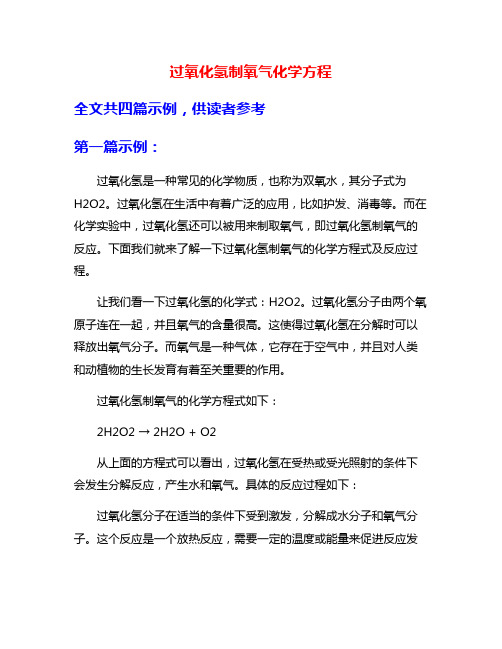 过氧化氢制氧气化学方程

全文共四篇示例，供读者参考

第一篇示例：

过氧化氢是一种常见的化学物质，也称为双氧水，其分子式为H2O2。过氧化氢在生活中有着广泛的应用，比如护发、消毒等。而在化学实验中，过氧化氢还可以被用来制取氧气，即过氧化氢制氧气的反应。下面我们就来了解一下过氧化氢制氧气的化学方程式及反应过程。

让我们看一下过氧化氢的化学式：H2O2。过氧化氢分子由两个氧原子连在一起，并且氧气的含量很高。这使得过氧化氢在分解时可以释放出氧气分子。而氧气是一种气体，它存在于空气中，并且对人类和动植物的生长发育有着至关重要的作用。

过氧化氢制氧气的化学方程式如下：

2H2O2 → 2H2O + O2

从上面的方程式可以看出，过氧化氢在受热或受光照射的条件下会发生分解反应，产生水和氧气。具体的反应过程如下：

过氧化氢分子在适当的条件下受到激发，分解成水分子和氧气分子。这个反应是一个放热反应，需要一定的温度或能量来促进反应发